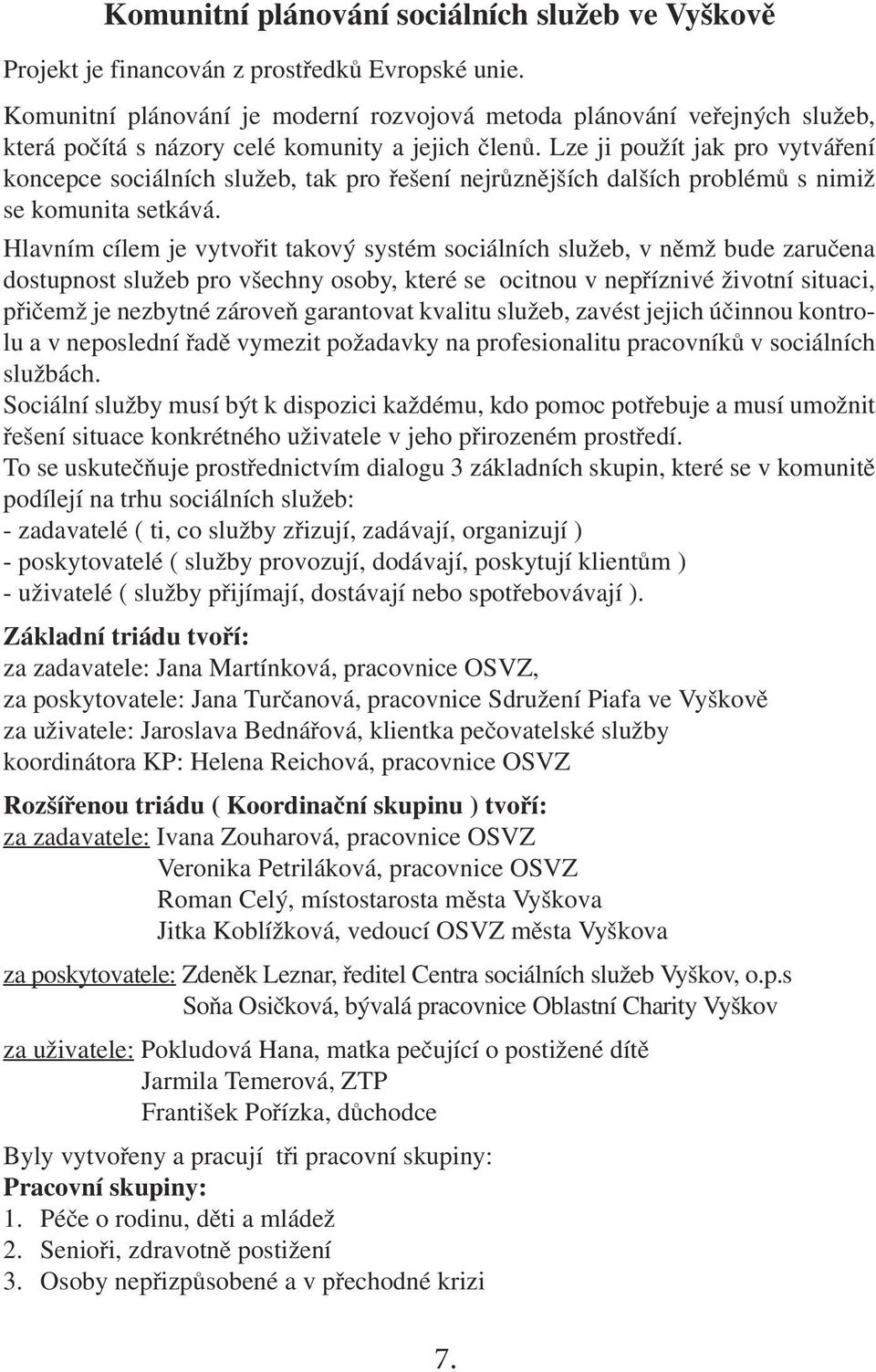 Komunitní plánování sociálních služeb ve Vyškově

Projekt je financován z prostředků Evropské unie.

Komunitní plánování je moderní rozvojová metoda plánování veřejných služeb, která počítá s názory celé komunity a jejich členů. Lze ji použít jak pro vytváření koncepce sociálních služeb, tak pro řešení nejrůznějších dalších problémů s nimiž se komunita setkává.

Hlavním cílem je vytvořit takový systém sociálních služeb, v němž bude zaručena dostupnost služeb pro všechny osoby, které se ocitnou v nepříznivé životní situaci, přičemž je nezbytné zároveň garantovat kvalitu služeb, zavést jejich účinnou kontrolu a v neposlední řadě vymezit požadavky na profesionalitu pracovníků v sociálních službách.

Sociální služby musí být k dispozici každému, kdo pomoc potřebuje a musí umožnit řešení situace konkrétného uživatele v jeho přirozeném prostředí.

To se uskutečňuje prostřednictvím dialogu 3 základních skupin, které se v komunitě podílejí na trhu sociálních služeb:
- zadavatelé ( ti, co služby zřizují, zadávají, organizují )
- poskytovatelé ( služby provozují, dodávají, poskytují klientům )
- uživatelé ( služby přijímají, dostávají nebo spotřebovávají ).

Základní triádu tvoří:
za zadavatele: Jana Martínková, pracovnice OSVZ,
za poskytovatele: Jana Turčanová, pracovnice Sdružení Piafa ve Vyškově
za uživatele: Jaroslava Bednářová, klientka pečovatelské služby
koordinátora KP: Helena Reichová, pracovnice OSVZ

Rozšířenou triádu ( Koordinační skupinu ) tvoří:
za zadavatele: Ivana Zouharová, pracovnice OSVZ
Veronika Petriláková, pracovnice OSVZ
Roman Celý, místostarosta města Vyškova
Jitka Koblížková, vedoucí OSVZ města Vyškova

za poskytovatele: Zdeněk Leznar, ředitel Centra sociálních služeb Vyškov, o.p.s
Soňa Osičková, bývalá pracovnice Oblastní Charity Vyškov

za uživatele: Pokludová Hana, matka pečující o postižené dítě
Jarmila Temerová, ZTP
František Pořízka, důchodce

Byly vytvořeny a pracují tři pracovní skupiny:
Pracovní skupiny:
1. Péče o rodinu, děti a mládež
2. Senioři, zdravotně postižení
3. Osoby nepřizpůsobené a v přechodné krizi

7.